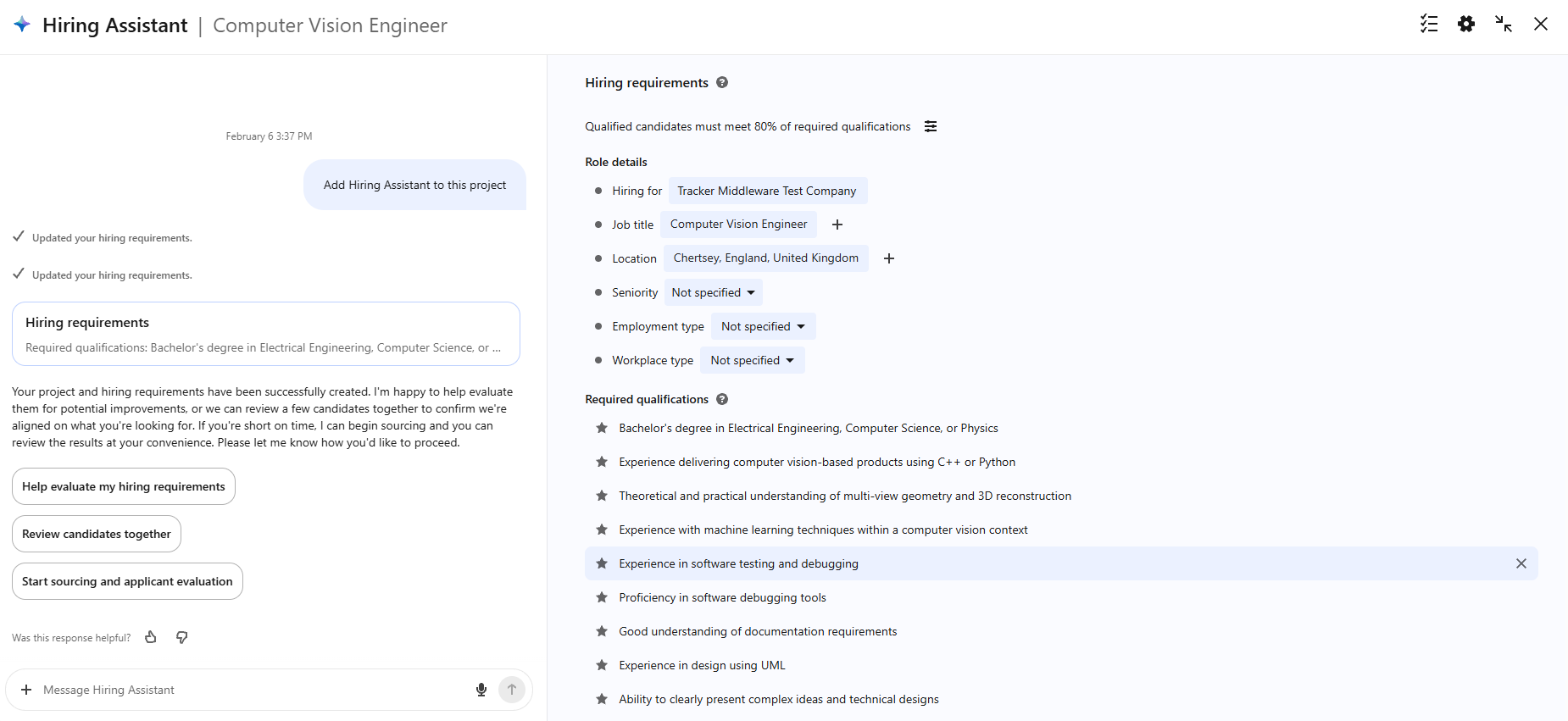 Hiring Assistant | Computer Vision Engineer

February 6 3:37 PM

Add Hiring Assistant to this project

Updated your hiring requirements.

Updated your hiring requirements.

Hiring requirements

Required qualifications: Bachelor's degree in Electrical Engineering, Computer Science, or ...

Your project and hiring requirements have been successfully created. I'm happy to help evaluate them for potential improvements, or we can review a few candidates together to confirm we're aligned on what you're looking for. If you're short on time, I can begin sourcing and you can review the results at your convenience. Please let me know how you'd like to proceed.

Help evaluate my hiring requirements

Review candidates together

Start sourcing and applicant evaluation

Was this response helpful?

Message Hiring Assistant

Hiring requirements

Qualified candidates must meet 80% of required qualifications

Role details

Hiring for Tracker Middleware Test Company

Job title Computer Vision Engineer

Location Chertsey, England, United Kingdom

Seniority Not specified

Employment type Not specified

Workplace type Not specified

Required qualifications

Bachelor's degree in Electrical Engineering, Computer Science, or Physics

Experience delivering computer vision-based products using C++ or Python

Theoretical and practical understanding of multi-view geometry and 3D reconstruction

Experience with machine learning techniques within a computer vision context

Experience in software testing and debugging

Proficiency in software debugging tools

Good understanding of documentation requirements

Experience in design using UML

Ability to clearly present complex ideas and technical designs